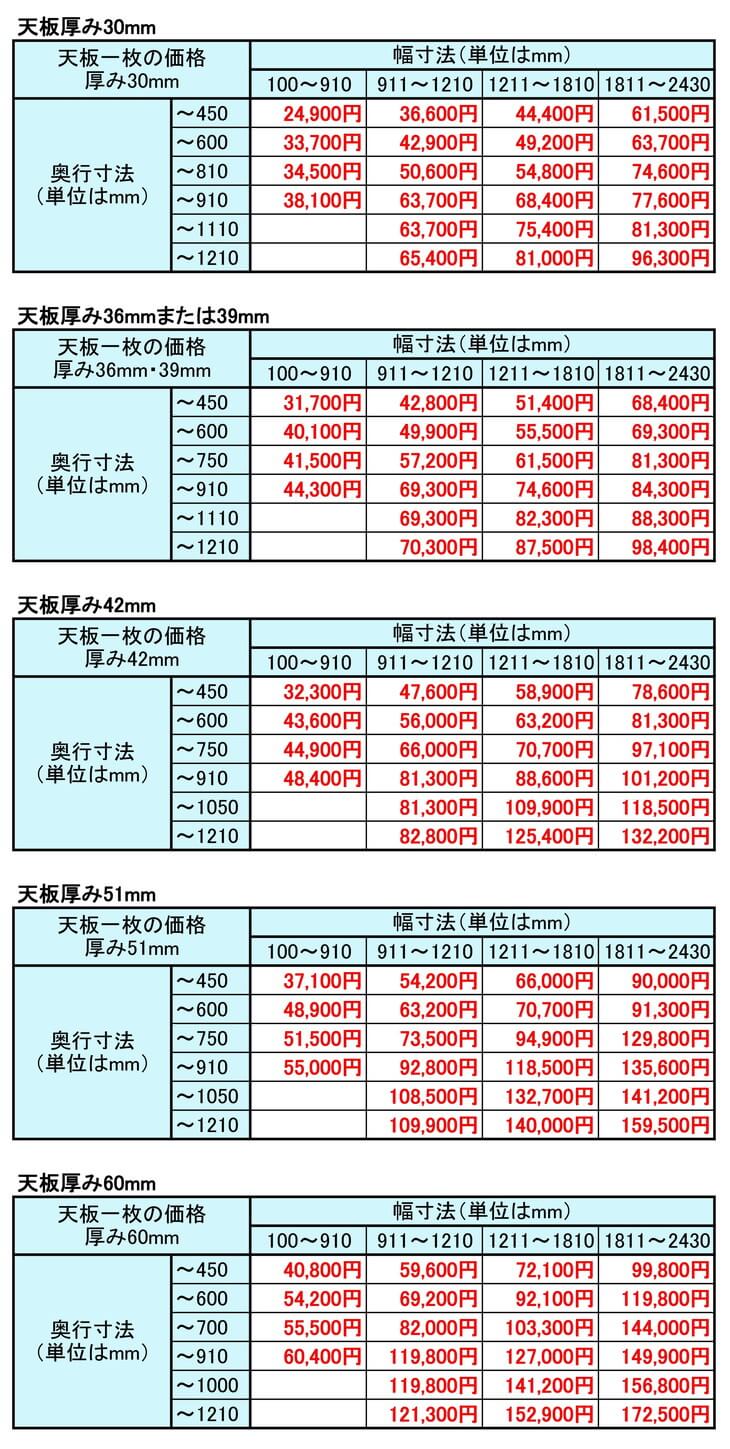 天板厚み30mm

| 天板一枚の価格 厚み30mm | | 幅寸法（単位はmm） | | | |
|---|---|---|---|---|---|
| | | 100～910 | 911～1210 | 1211～1810 | 1811～2430 |
| 奥行寸法（単位はmm） | ～450 | 24,900円 | 36,600円 | 44,400円 | 61,500円 |
| | ～600 | 33,700円 | 42,900円 | 49,200円 | 63,700円 |
| | ～810 | 34,500円 | 50,600円 | 54,800円 | 74,600円 |
| | ～910 | 38,100円 | 63,700円 | 68,400円 | 77,600円 |
| | ～1110 | | 63,700円 | 75,400円 | 81,300円 |
| | ～1210 | | 65,400円 | 81,000円 | 96,300円 |

天板厚み36mmまたは39mm

| 天板一枚の価格 厚み36mm・39mm | | 幅寸法（単位はmm） | | | |
|---|---|---|---|---|---|
| | | 100～910 | 911～1210 | 1211～1810 | 1811～2430 |
| 奥行寸法（単位はmm） | ～450 | 31,700円 | 42,800円 | 51,400円 | 68,400円 |
| | ～600 | 40,100円 | 49,900円 | 55,500円 | 69,300円 |
| | ～750 | 41,500円 | 57,200円 | 61,500円 | 81,300円 |
| | ～910 | 44,300円 | 69,300円 | 74,600円 | 84,300円 |
| | ～1110 | | 69,300円 | 82,300円 | 88,300円 |
| | ～1210 | | 70,300円 | 87,500円 | 98,400円 |

天板厚み42mm

| 天板一枚の価格 厚み42mm | | 幅寸法（単位はmm） | | | |
|---|---|---|---|---|---|
| | | 100～910 | 911～1210 | 1211～1810 | 1811～2430 |
| 奥行寸法（単位はmm） | ～450 | 32,300円 | 47,600円 | 58,900円 | 78,600円 |
| | ～600 | 43,600円 | 56,000円 | 63,200円 | 81,300円 |
| | ～750 | 44,900円 | 66,000円 | 70,700円 | 97,100円 |
| | ～910 | 48,400円 | 81,300円 | 88,600円 | 101,200円 |
| | ～1050 | | 81,300円 | 109,900円 | 118,500円 |
| | ～1210 | | 82,800円 | 125,400円 | 132,200円 |

天板厚み51mm

| 天板一枚の価格 厚み51mm | | 幅寸法（単位はmm） | | | |
|---|---|---|---|---|---|
| | | 100～910 | 911～1210 | 1211～1810 | 1811～2430 |
| 奥行寸法（単位はmm） | ～450 | 37,100円 | 54,200円 | 66,000円 | 90,000円 |
| | ～600 | 48,900円 | 63,200円 | 70,700円 | 91,300円 |
| | ～750 | 51,500円 | 73,500円 | 94,900円 | 129,800円 |
| | ～910 | 55,000円 | 92,800円 | 118,500円 | 135,600円 |
| | ～1050 | | 108,500円 | 132,700円 | 141,200円 |
| | ～1210 | | 109,900円 | 140,000円 | 159,500円 |

天板厚み60mm

| 天板一枚の価格 厚み60mm | | 幅寸法（単位はmm） | | | |
|---|---|---|---|---|---|
| | | 100～910 | 911～1210 | 1211～1810 | 1811～2430 |
| 奥行寸法（単位はmm） | ～450 | 40,800円 | 59,600円 | 72,100円 | 99,800円 |
| | ～600 | 54,200円 | 69,200円 | 92,100円 | 119,800円 |
| | ～700 | 55,500円 | 82,000円 | 103,300円 | 144,000円 |
| | ～910 | 60,400円 | 119,800円 | 127,000円 | 149,900円 |
| | ～1000 | | 119,800円 | 141,200円 | 156,800円 |
| | ～1210 | | 121,300円 | 152,900円 | 172,500円 |